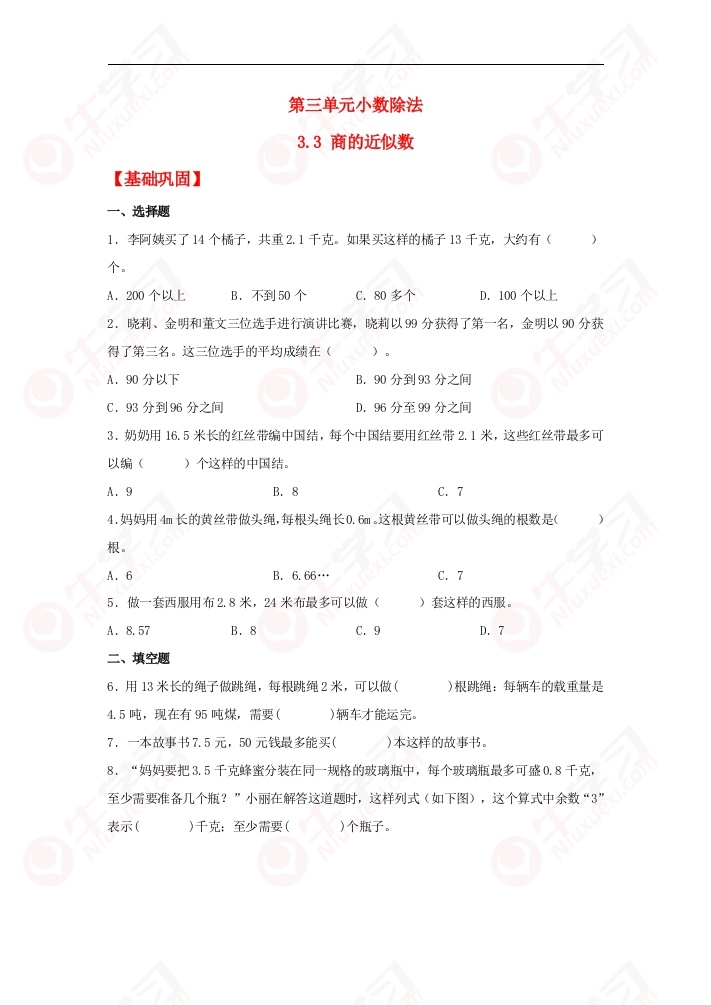 第三单元小数除法

3.3 商的近似数

【基础巩固】

一、选择题

1．李阿姨买了 14 个橘子，共重 2.1 千克。如果买这样的橘子 13 千克，大约有（　　）个。

A．200 个以上　　B．不到 50 个　　C．80 多个　　D．100 个以上

2．晓莉、金明和董文三位选手进行演讲比赛，晓莉以 99 分获得了第一名，金明以 90 分获得了第三名。这三位选手的平均成绩在（　　）。

A．90 分以下　　B．90 分到 93 分之间

C．93 分到 96 分之间　　D．96 分至 99 分之间

3．奶奶用 16.5 米长的红丝带编中国结，每个中国结要用红丝带 2.1 米，这些红丝带最多可以编（　　）个这样的中国结。

A．9　　B．8　　C．7

4.妈妈用 4m 长的黄丝带做头绳,每根头绳长 0.6m。这根黄丝带可以做头绳的根数是(　　)根。

A．6　　B．6.66…　　C．7

5．做一套西服用布 2.8 米，24 米布最多可以做（　　）套这样的西服。

A．8.57　　B．8　　C．9　　D．7

二、填空题

6．用 13 米长的绳子做跳绳，每根跳绳 2 米，可以做(　　)根跳绳；每辆车的载重量是 4.5 吨，现在有 95 吨煤，需要(　　)辆车才能运完。

7．一本故事书 7.5 元，50 元钱最多能买(　　)本这样的故事书。

8．“妈妈要把 3.5 千克蜂蜜分装在同一规格的玻璃瓶中，每个玻璃瓶最多可盛 0.8 千克，至少需要准备几个瓶？”小丽在解答这道题时，这样列式（如下图），这个算式中余数“3”表示(　　)千克；至少需要(　　)个瓶子。